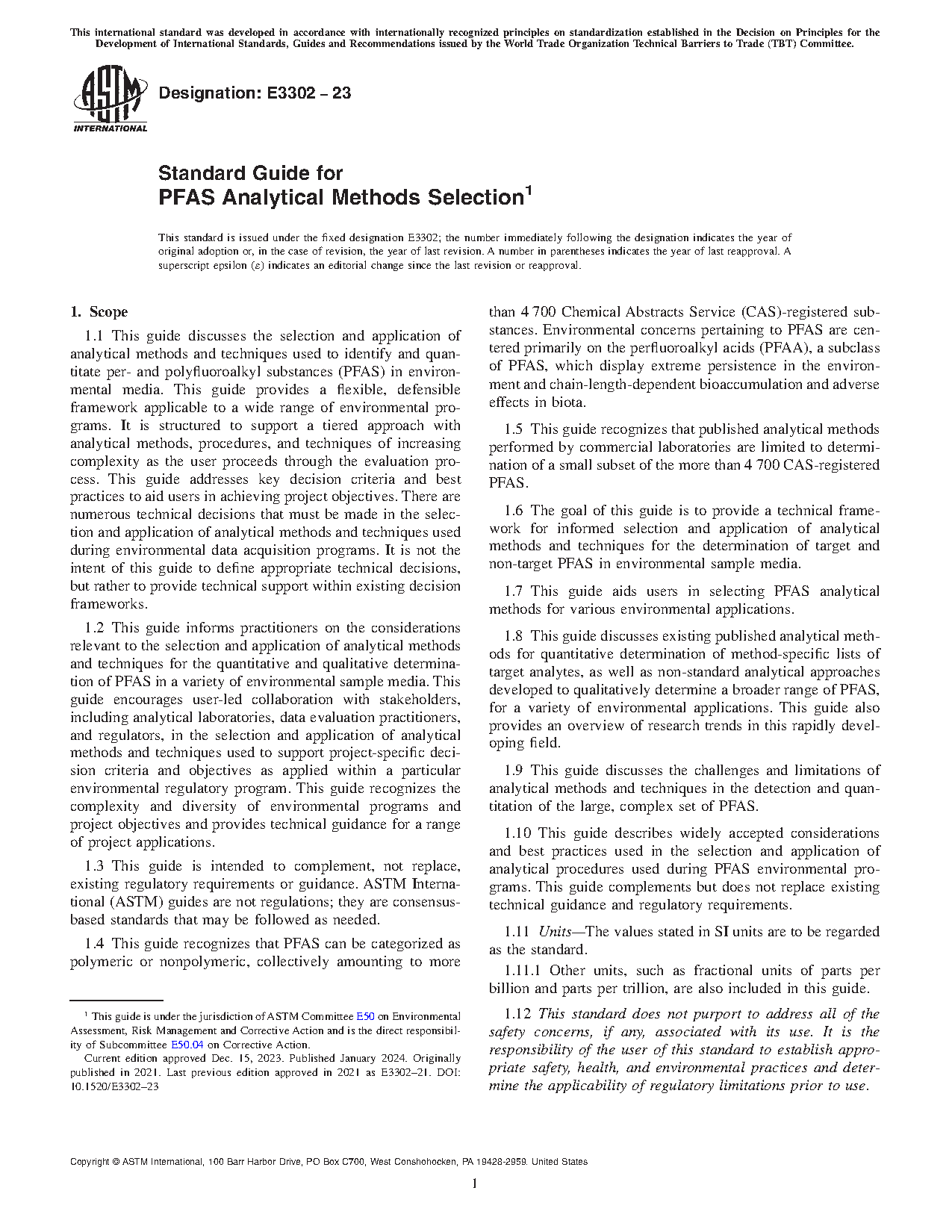 This international standard was developed in accordance with internationally recognized principles on standardization established in the Decision on Principles for the Development of International Standards, Guides and Recommendations issued by the World Trade Organization Technical Barriers to Trade (TBT) Committee.

ASTM INTERNATIONAL

Designation: E3302 – 23

Standard Guide for
PFAS Analytical Methods Selection$^1$

This standard is issued under the fixed designation E3302; the number immediately following the designation indicates the year of original adoption or, in the case of revision, the year of last revision. A number in parentheses indicates the year of last reapproval. A superscript epsilon (ε) indicates an editorial change since the last revision or reapproval.

1. Scope

1.1 This guide discusses the selection and application of analytical methods and techniques used to identify and quantitate per- and polyfluoroalkyl substances (PFAS) in environmental media. This guide provides a flexible, defensible framework applicable to a wide range of environmental programs. It is structured to support a tiered approach with analytical methods, procedures, and techniques of increasing complexity as the user proceeds through the evaluation process. This guide addresses key decision criteria and best practices to aid users in achieving project objectives. There are numerous technical decisions that must be made in the selection and application of analytical methods and techniques used during environmental data acquisition programs. It is not the intent of this guide to define appropriate technical decisions, but rather to provide technical support within existing decision frameworks.

1.2 This guide informs practitioners on the considerations relevant to the selection and application of analytical methods and techniques for the quantitative and qualitative determination of PFAS in a variety of environmental sample media. This guide encourages user-led collaboration with stakeholders, including analytical laboratories, data evaluation practitioners, and regulators, in the selection and application of analytical methods and techniques used to support project-specific decision criteria and objectives as applied within a particular environmental regulatory program. This guide recognizes the complexity and diversity of environmental programs and project objectives and provides technical guidance for a range of project applications.

1.3 This guide is intended to complement, not replace, existing regulatory requirements or guidance. ASTM International (ASTM) guides are not regulations; they are consensus-based standards that may be followed as needed.

1.4 This guide recognizes that PFAS can be categorized as polymeric or nonpolymeric, collectively amounting to more than 4 700 Chemical Abstracts Service (CAS)-registered substances. Environmental concerns pertaining to PFAS are centered primarily on the perfluoroalkyl acids (PFAA), a subclass of PFAS, which display extreme persistence in the environment and chain-length-dependent bioaccumulation and adverse effects in biota.

1.5 This guide recognizes that published analytical methods performed by commercial laboratories are limited to determination of a small subset of the more than 4 700 CAS-registered PFAS.

1.6 The goal of this guide is to provide a technical framework for informed selection and application of analytical methods and techniques for the determination of target and non-target PFAS in environmental sample media.

1.7 This guide aids users in selecting PFAS analytical methods for various environmental applications.

1.8 This guide discusses existing published analytical methods for quantitative determination of method-specific lists of target analytes, as well as non-standard analytical approaches developed to qualitatively determine a broader range of PFAS, for a variety of environmental applications. This guide also provides an overview of research trends in this rapidly developing field.

1.9 This guide discusses the challenges and limitations of analytical methods and techniques in the detection and quantitation of the large, complex set of PFAS.

1.10 This guide describes widely accepted considerations and best practices used in the selection and application of analytical procedures used during PFAS environmental programs. This guide complements but does not replace existing technical guidance and regulatory requirements.

1.11 Units—The values stated in SI units are to be regarded as the standard.

1.11.1 Other units, such as fractional units of parts per billion and parts per trillion, are also included in this guide.

1.12 This standard does not purport to address all of the safety concerns, if any, associated with its use. It is the responsibility of the user of this standard to establish appropriate safety, health, and environmental practices and determine the applicability of regulatory limitations prior to use.

$^1$ This guide is under the jurisdiction of ASTM Committee E50 on Environmental Assessment, Risk Management and Corrective Action and is the direct responsibility of Subcommittee E50.04 on Corrective Action.
Current edition approved Dec. 15, 2023. Published January 2024. Originally published in 2021. Last previous edition approved in 2021 as E3302–21. DOI: 10.1520/E3302–23

Copyright © ASTM International, 100 Barr Harbor Drive, PO Box C700, West Conshohocken, PA 19428-2959. United States

1